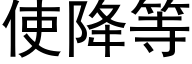 使降等